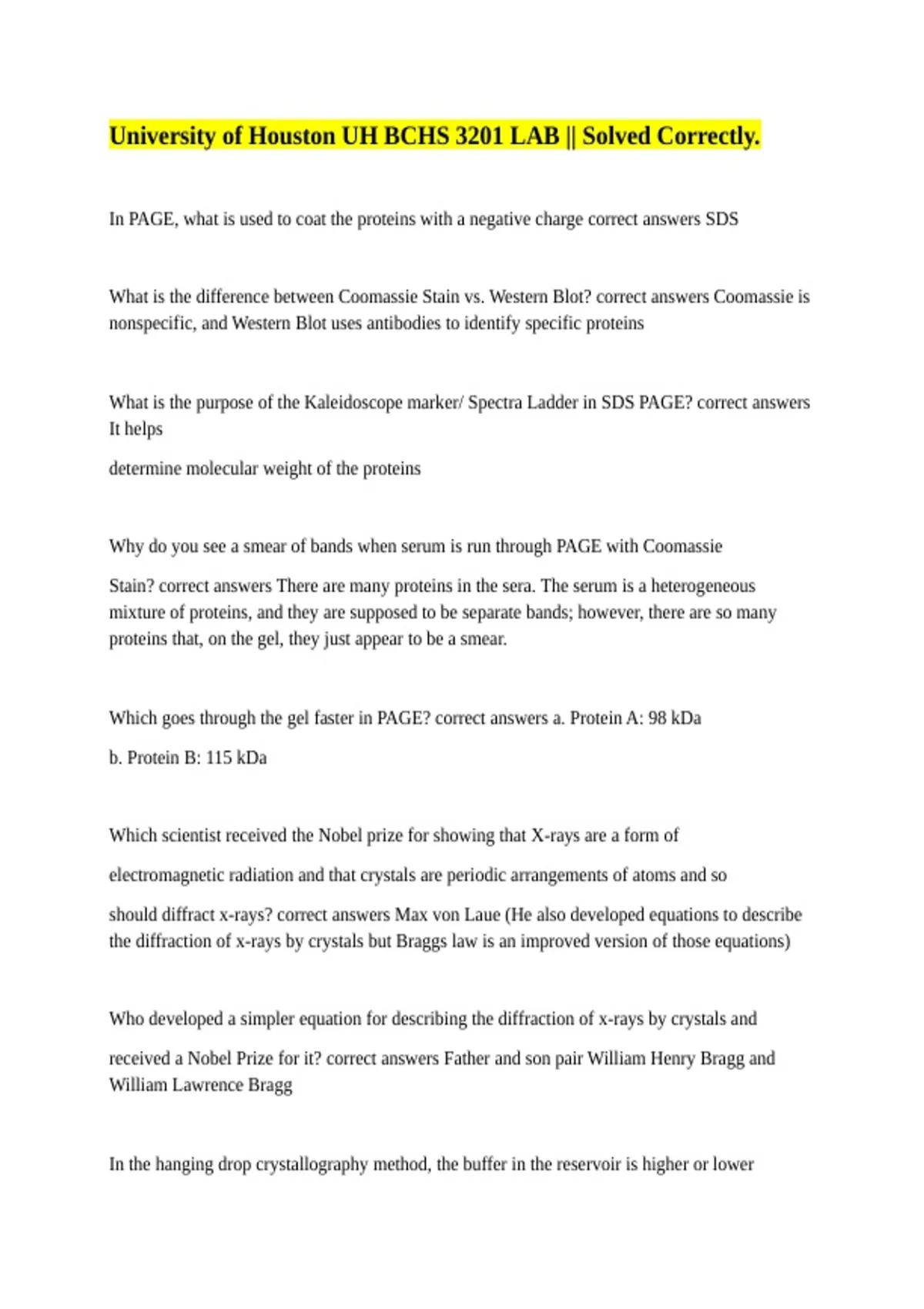 University of Houston UH BCHS 3201 LAB || Solved Correctly.

In PAGE, what is used to coat the proteins with a negative charge correct answers SDS

What is the difference between Coomassie Stain vs. Western Blot? correct answers Coomassie is nonspecific, and Western Blot uses antibodies to identify specific proteins

What is the purpose of the Kaleidoscope marker/ Spectra Ladder in SDS PAGE? correct answers It helps

determine molecular weight of the proteins

Why do you see a smear of bands when serum is run through PAGE with Coomassie

Stain? correct answers There are many proteins in the sera. The serum is a heterogeneous mixture of proteins, and they are supposed to be separate bands; however, there are so many proteins that, on the gel, they just appear to be a smear.

Which goes through the gel faster in PAGE? correct answers a. Protein A: 98 kDa

b. Protein B: 115 kDa

Which scientist received the Nobel prize for showing that X-rays are a form of

electromagnetic radiation and that crystals are periodic arrangements of atoms and so

should diffract x-rays? correct answers Max von Laue (He also developed equations to describe the diffraction of x-rays by crystals but Braggs law is an improved version of those equations)

Who developed a simpler equation for describing the diffraction of x-rays by crystals and

received a Nobel Prize for it? correct answers Father and son pair William Henry Bragg and William Lawrence Bragg

In the hanging drop crystallography method, the buffer in the reservoir is higher or lower